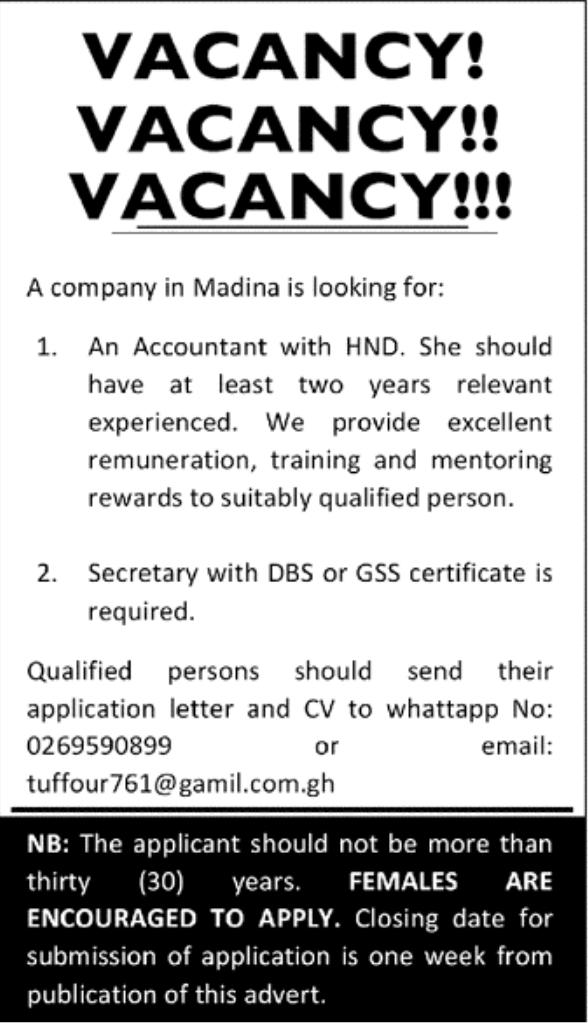 VACANCY!
VACANCY!!
VACANCY!!!

A company in Madina is looking for:

1. An Accountant with HND. She should have at least two years relevant experienced. We provide excellent remuneration, training and mentoring rewards to suitably qualified person.

2. Secretary with DBS or GSS certificate is required.

Qualified persons should send their application letter and CV to whattapp No: 0269590899 or email: tuffour761@gamil.com.gh

NB: The applicant should not be more than thirty (30) years. FEMALES ARE ENCOURAGED TO APPLY. Closing date for submission of application is one week from publication of this advert.